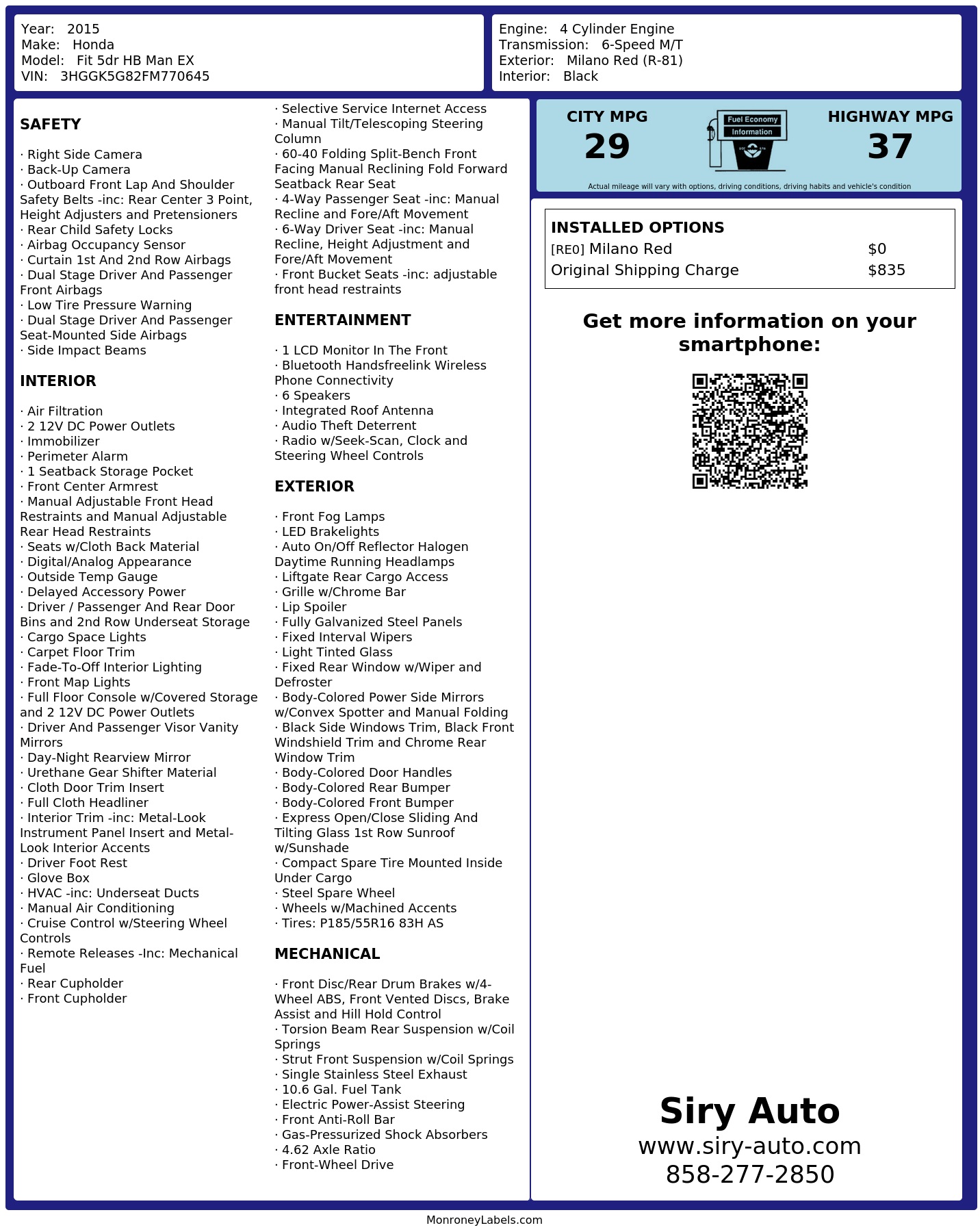 Year: 2015
Make: Honda
Model: Fit 5dr HB Man EX
VIN: 3HGGK5G82FM770645

Engine: 4 Cylinder Engine
Transmission: 6-Speed M/T
Exterior: Milano Red (R-81)
Interior: Black

SAFETY

· Right Side Camera
· Back-Up Camera
· Outboard Front Lap And Shoulder Safety Belts -inc: Rear Center 3 Point, Height Adjusters and Pretensioners
· Rear Child Safety Locks
· Airbag Occupancy Sensor
· Curtain 1st And 2nd Row Airbags
· Dual Stage Driver And Passenger Front Airbags
· Low Tire Pressure Warning
· Dual Stage Driver And Passenger Seat-Mounted Side Airbags
· Side Impact Beams

INTERIOR

· Air Filtration
· 2 12V DC Power Outlets
· Immobilizer
· Perimeter Alarm
· 1 Seatback Storage Pocket
· Front Center Armrest
· Manual Adjustable Front Head Restraints and Manual Adjustable Rear Head Restraints
· Seats w/Cloth Back Material
· Digital/Analog Appearance
· Outside Temp Gauge
· Delayed Accessory Power
· Driver / Passenger And Rear Door Bins and 2nd Row Underseat Storage
· Cargo Space Lights
· Carpet Floor Trim
· Fade-To-Off Interior Lighting
· Front Map Lights
· Full Floor Console w/Covered Storage and 2 12V DC Power Outlets
· Driver And Passenger Visor Vanity Mirrors
· Day-Night Rearview Mirror
· Urethane Gear Shifter Material
· Cloth Door Trim Insert
· Full Cloth Headliner
· Interior Trim -inc: Metal-Look Instrument Panel Insert and Metal-Look Interior Accents
· Driver Foot Rest
· Glove Box
· HVAC -inc: Underseat Ducts
· Manual Air Conditioning
· Cruise Control w/Steering Wheel Controls
· Remote Releases -Inc: Mechanical Fuel
· Rear Cupholder
· Front Cupholder

· Selective Service Internet Access
· Manual Tilt/Telescoping Steering Column
· 60-40 Folding Split-Bench Front Facing Manual Reclining Fold Forward Seatback Rear Seat
· 4-Way Passenger Seat -inc: Manual Recline and Fore/Aft Movement
· 6-Way Driver Seat -inc: Manual Recline, Height Adjustment and Fore/Aft Movement
· Front Bucket Seats -inc: adjustable front head restraints

ENTERTAINMENT

· 1 LCD Monitor In The Front
· Bluetooth Handsfreelink Wireless Phone Connectivity
· 6 Speakers
· Integrated Roof Antenna
· Audio Theft Deterrent
· Radio w/Seek-Scan, Clock and Steering Wheel Controls

EXTERIOR

· Front Fog Lamps
· LED Brakelights
· Auto On/Off Reflector Halogen Daytime Running Headlamps
· Liftgate Rear Cargo Access
· Grille w/Chrome Bar
· Lip Spoiler
· Fully Galvanized Steel Panels
· Fixed Interval Wipers
· Light Tinted Glass
· Fixed Rear Window w/Wiper and Defroster
· Body-Colored Power Side Mirrors w/Convex Spotter and Manual Folding
· Black Side Windows Trim, Black Front Windshield Trim and Chrome Rear Window Trim
· Body-Colored Door Handles
· Body-Colored Rear Bumper
· Body-Colored Front Bumper
· Express Open/Close Sliding And Tilting Glass 1st Row Sunroof w/Sunshade
· Compact Spare Tire Mounted Inside Under Cargo
· Steel Spare Wheel
· Wheels w/Machined Accents
· Tires: P185/55R16 83H AS

MECHANICAL

· Front Disc/Rear Drum Brakes w/4-Wheel ABS, Front Vented Discs, Brake Assist and Hill Hold Control
· Torsion Beam Rear Suspension w/Coil Springs
· Strut Front Suspension w/Coil Springs
· Single Stainless Steel Exhaust
· 10.6 Gal. Fuel Tank
· Electric Power-Assist Steering
· Front Anti-Roll Bar
· Gas-Pressurized Shock Absorbers
· 4.62 Axle Ratio
· Front-Wheel Drive

CITY MPG
29

Fuel Economy
Information

HIGHWAY MPG
37

Actual mileage will vary with options, driving conditions, driving habits and vehicle's condition

INSTALLED OPTIONS
| | |
|---|---|
| [RE0] Milano Red | $0 |
| Original Shipping Charge | $835 |

Get more information on your smartphone:

Siry Auto
www.siry-auto.com
858-277-2850

MonroneyLabels.com